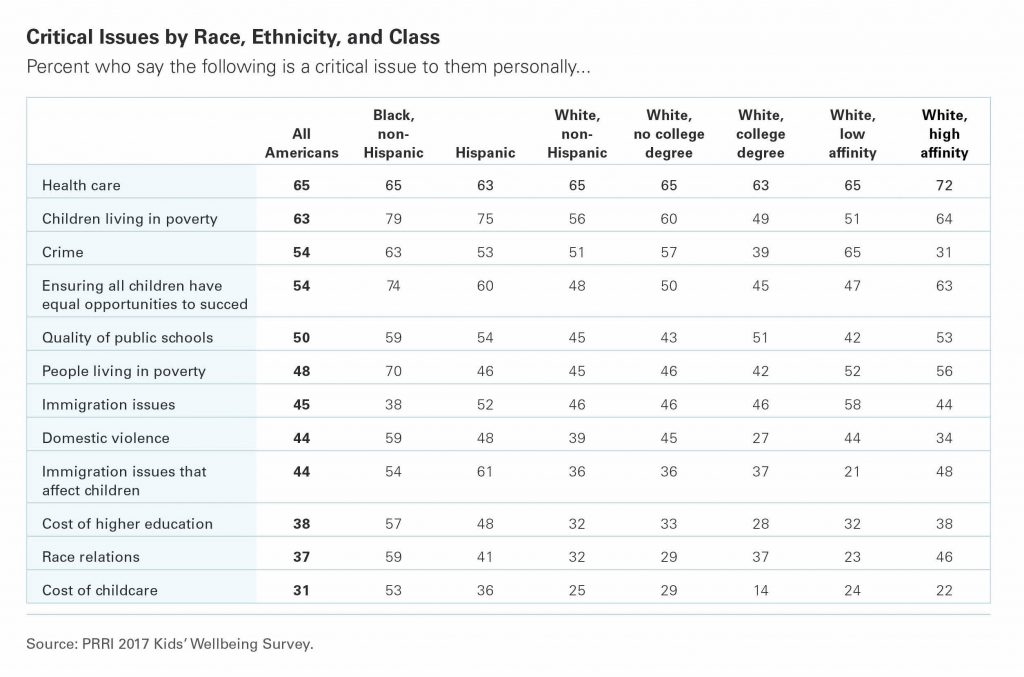 Critical Issues by Race, Ethnicity, and Class

Percent who say the following is a critical issue to them personally...

| | All Americans | Black, non-Hispanic | Hispanic | White, non-Hispanic | White, no college degree | White, college degree | White, low affinity | White, high affinity |
|---|---|---|---|---|---|---|---|---|
| Health care | 65 | 65 | 63 | 65 | 65 | 63 | 65 | 72 |
| Children living in poverty | 63 | 79 | 75 | 56 | 60 | 49 | 51 | 64 |
| Crime | 54 | 63 | 53 | 51 | 57 | 39 | 65 | 31 |
| Ensuring all children have equal opportunities to succed | 54 | 74 | 60 | 48 | 50 | 45 | 47 | 63 |
| Quality of public schools | 50 | 59 | 54 | 45 | 43 | 51 | 42 | 53 |
| People living in poverty | 48 | 70 | 46 | 45 | 46 | 42 | 52 | 56 |
| Immigration issues | 45 | 38 | 52 | 46 | 46 | 46 | 58 | 44 |
| Domestic violence | 44 | 59 | 48 | 39 | 45 | 27 | 44 | 34 |
| Immigration issues that affect children | 44 | 54 | 61 | 36 | 36 | 37 | 21 | 48 |
| Cost of higher education | 38 | 57 | 48 | 32 | 33 | 28 | 32 | 38 |
| Race relations | 37 | 59 | 41 | 32 | 29 | 37 | 23 | 46 |
| Cost of childcare | 31 | 53 | 36 | 25 | 29 | 14 | 24 | 22 |

Source: PRRI 2017 Kids' Wellbeing Survey.